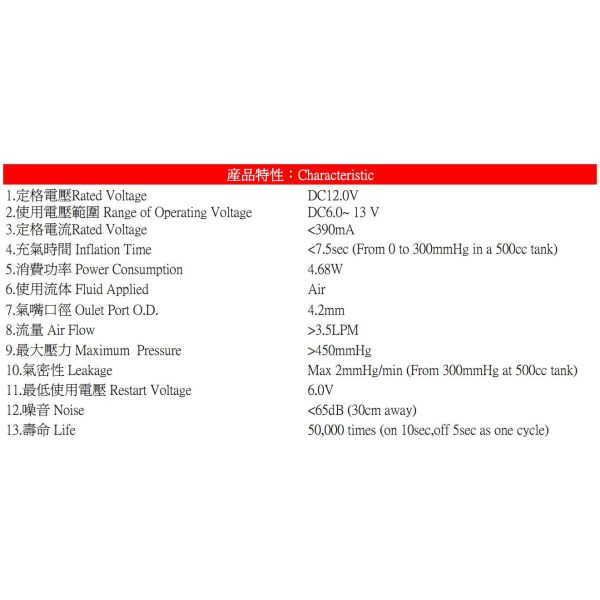 產品特性：Characteristic

1.定格電壓Rated Voltage DC12.0V
2.使用電壓範圍 Range of Operating Voltage DC6.0~ 13 V
3.定格電流Rated Voltage <390mA
4.充氣時間 Inflation Time <7.5sec (From 0 to 300mmHg in a 500cc tank)
5.消費功率 Power Consumption 4.68W
6.使用流体 Fluid Applied Air
7.氣嘴口徑 Oulet Port O.D. 4.2mm
8.流量 Air Flow >3.5LPM
9.最大壓力 Maximum Pressure >450mmHg
10.氣密性 Leakage Max 2mmHg/min (From 300mmHg at 500cc tank)
11.最低使用電壓 Restart Voltage 6.0V
12.噪音 Noise <65dB (30cm away)
13.壽命 Life 50,000 times (on 10sec,off 5sec as one cycle)